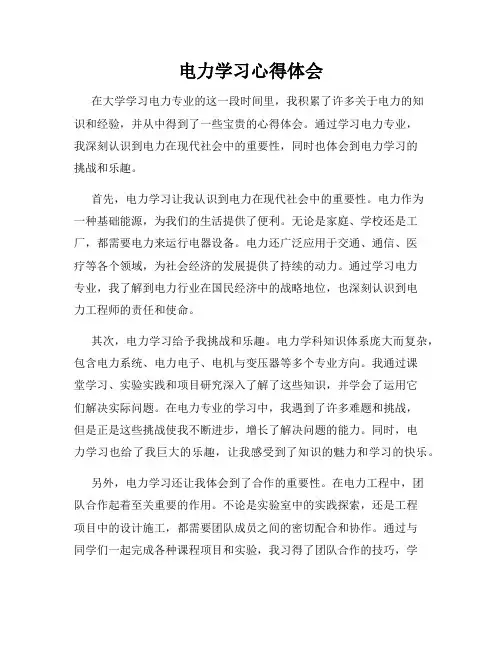 电力学习心得体会

在大学学习电力专业的这一段时间里，我积累了许多关于电力的知识和经验，并从中得到了一些宝贵的心得体会。通过学习电力专业，我深刻认识到电力在现代社会中的重要性，同时也体会到电力学习的挑战和乐趣。

首先，电力学习让我认识到电力在现代社会中的重要性。电力作为一种基础能源，为我们的生活提供了便利。无论是家庭、学校还是工厂，都需要电力来运行电器设备。电力还广泛应用于交通、通信、医疗等各个领域，为社会经济的发展提供了持续的动力。通过学习电力专业，我了解到电力行业在国民经济中的战略地位，也深刻认识到电力工程师的责任和使命。

其次，电力学习给予我挑战和乐趣。电力学科知识体系庞大而复杂，包含电力系统、电力电子、电机与变压器等多个专业方向。我通过课堂学习、实验实践和项目研究深入了解了这些知识，并学会了运用它们解决实际问题。在电力专业的学习中，我遇到了许多难题和挑战，但是正是这些挑战使我不断进步，增长了解决问题的能力。同时，电力学习也给了我巨大的乐趣，让我感受到了知识的魅力和学习的快乐。

另外，电力学习还让我体会到了合作的重要性。在电力工程中，团队合作起着至关重要的作用。不论是实验室中的实践探索，还是工程项目中的设计施工，都需要团队成员之间的密切配合和协作。通过与同学们一起完成各种课程项目和实验，我习得了团队合作的技巧，学